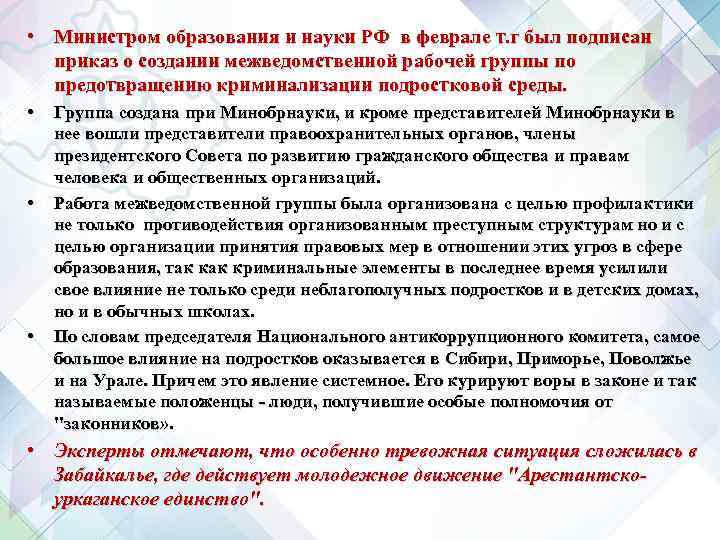 • Министром образования и науки РФ в феврале т.г был подписан приказ о создании межведомственной рабочей группы по предотвращению криминализации подростковой среды.

• Группа создана при Минобрнауки, и кроме представителей Минобрнауки в нее вошли представители правоохранительных органов, члены президентского Совета по развитию гражданского общества и правам человека и общественных организаций.

• Работа межведомственной группы была организована с целью профилактики не только противодействия организованным преступным структурам но и с целью организации принятия правовых мер в отношении этих угроз в сфере образования, так как криминальные элементы в последнее время усилили свое влияние не только среди неблагополучных подростков и в детских домах, но и в обычных школах.

• По словам председателя Национального антикоррупционного комитета, самое большое влияние на подростков оказывается в Сибири, Приморье, Поволжье и на Урале. Причем это явление системное. Его курируют воры в законе и так называемые положенцы - люди, получившие особые полномочия от "законников».

• Эксперты отмечают, что особенно тревожная ситуация сложилась в Забайкалье, где действует молодежное движение "Арестантско-уркаганское единство".